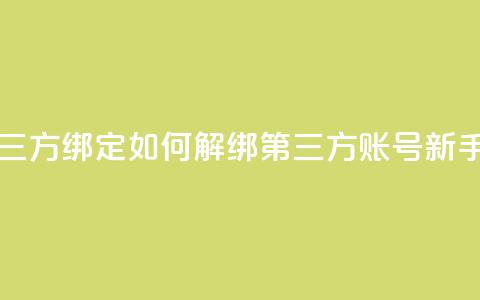 三方绑定如何解绑第三方账号新手